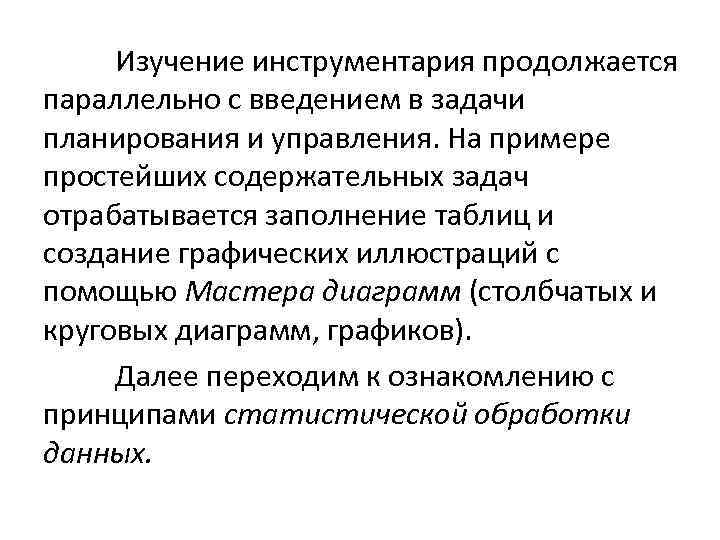 Изучение инструментария продолжается параллельно с введением в задачи планирования и управления. На примере простейших содержательных задач отрабатывается заполнение таблиц и создание графических иллюстраций с помощью Мастера диаграмм (столбчатых и круговых диаграмм, графиков).

Далее переходим к ознакомлению с принципами статистической обработки данных.